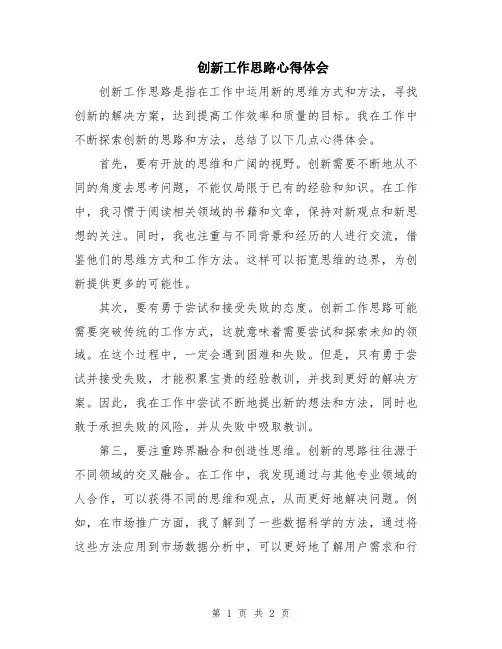 创新工作思路心得体会

创新工作思路是指在工作中运用新的思维方式和方法，寻找创新的解决方案，达到提高工作效率和质量的目标。我在工作中不断探索创新的思路和方法，总结了以下几点心得体会。

首先，要有开放的思维和广阔的视野。创新需要不断地从不同的角度去思考问题，不能仅局限于已有的经验和知识。在工作中，我习惯于阅读相关领域的书籍和文章，保持对新观点和新思想的关注。同时，我也注重与不同背景和经历的人进行交流，借鉴他们的思维方式和工作方法。这样可以拓宽思维的边界，为创新提供更多的可能性。

其次，要有勇于尝试和接受失败的态度。创新工作思路可能需要突破传统的工作方式，这就意味着需要尝试和探索未知的领域。在这个过程中，一定会遇到困难和失败。但是，只有勇于尝试并接受失败，才能积累宝贵的经验教训，并找到更好的解决方案。因此，我在工作中尝试不断地提出新的想法和方法，同时也敢于承担失败的风险，并从失败中吸取教训。

第三，要注重跨界融合和创造性思维。创新的思路往往源于不同领域的交叉融合。在工作中，我发现通过与其他专业领域的人合作，可以获得不同的思维和观点，从而更好地解决问题。例如，在市场推广方面，我了解到了一些数据科学的方法，通过将这些方法应用到市场数据分析中，可以更好地了解用户需求和行

第 1 页 共 2 页